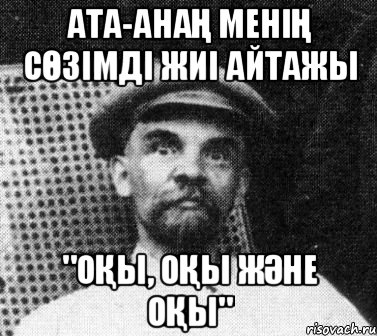 АТА-АНАҢ МЕНІҢ СӨЗІМДІ ЖИІ АЙТАЖЫ

"ОҚЫ, ОҚЫ ЖӘНЕ ОҚЫ"

risovach.ru